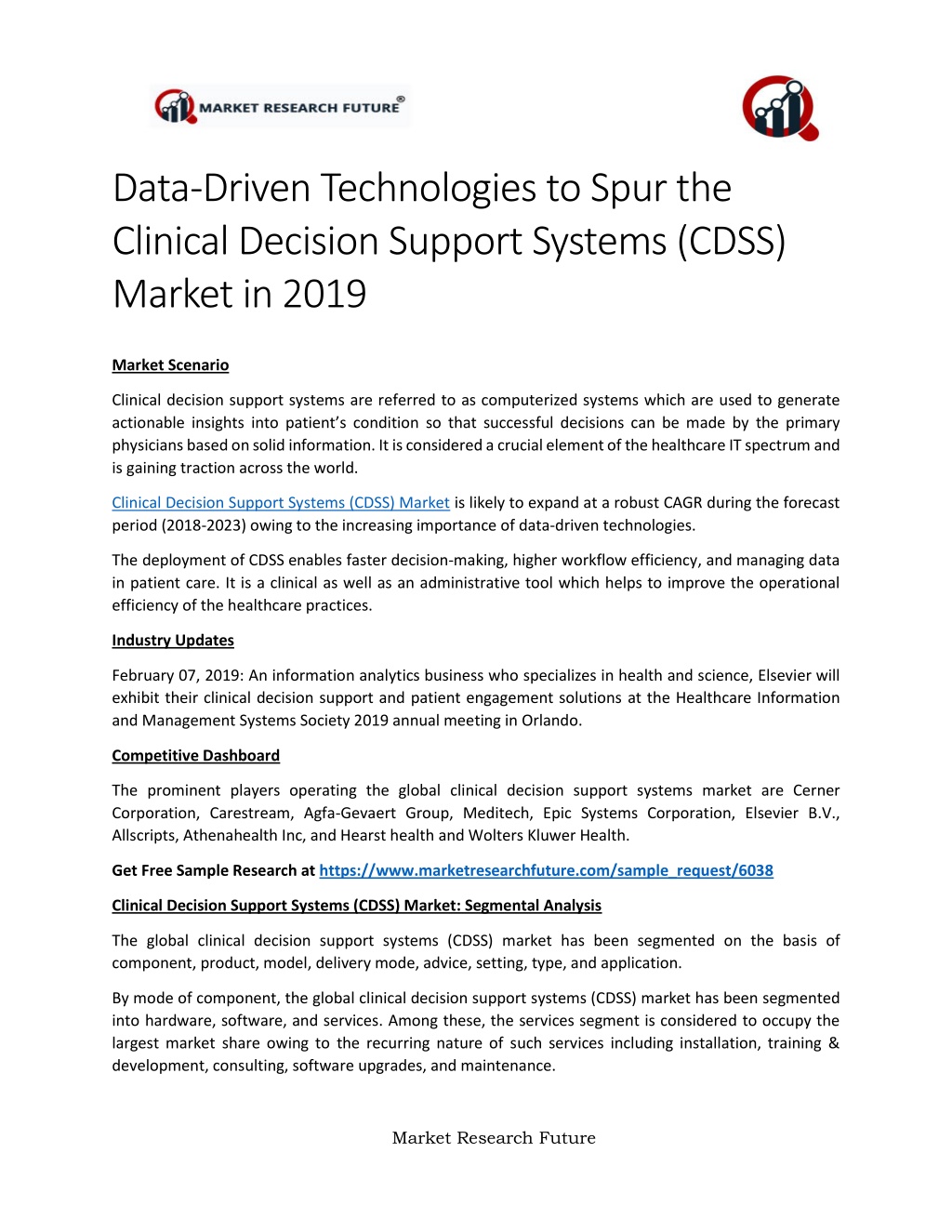 MARKET RESEARCH FUTURE®

Data-Driven Technologies to Spur the Clinical Decision Support Systems (CDSS) Market in 2019

Market Scenario

Clinical decision support systems are referred to as computerized systems which are used to generate actionable insights into patient's condition so that successful decisions can be made by the primary physicians based on solid information. It is considered a crucial element of the healthcare IT spectrum and is gaining traction across the world.

Clinical Decision Support Systems (CDSS) Market is likely to expand at a robust CAGR during the forecast period (2018-2023) owing to the increasing importance of data-driven technologies.

The deployment of CDSS enables faster decision-making, higher workflow efficiency, and managing data in patient care. It is a clinical as well as an administrative tool which helps to improve the operational efficiency of the healthcare practices.

Industry Updates

February 07, 2019: An information analytics business who specializes in health and science, Elsevier will exhibit their clinical decision support and patient engagement solutions at the Healthcare Information and Management Systems Society 2019 annual meeting in Orlando.

Competitive Dashboard

The prominent players operating the global clinical decision support systems market are Cerner Corporation, Carestream, Agfa-Gevaert Group, Meditech, Epic Systems Corporation, Elsevier B.V., Allscripts, Athenahealth Inc, and Hearst health and Wolters Kluwer Health.

Get Free Sample Research at https://www.marketresearchfuture.com/sample_request/6038

Clinical Decision Support Systems (CDSS) Market: Segmental Analysis

The global clinical decision support systems (CDSS) market has been segmented on the basis of component, product, model, delivery mode, advice, setting, type, and application.

By mode of component, the global clinical decision support systems (CDSS) market has been segmented into hardware, software, and services. Among these, the services segment is considered to occupy the largest market share owing to the recurring nature of such services including installation, training & development, consulting, software upgrades, and maintenance.

Market Research Future